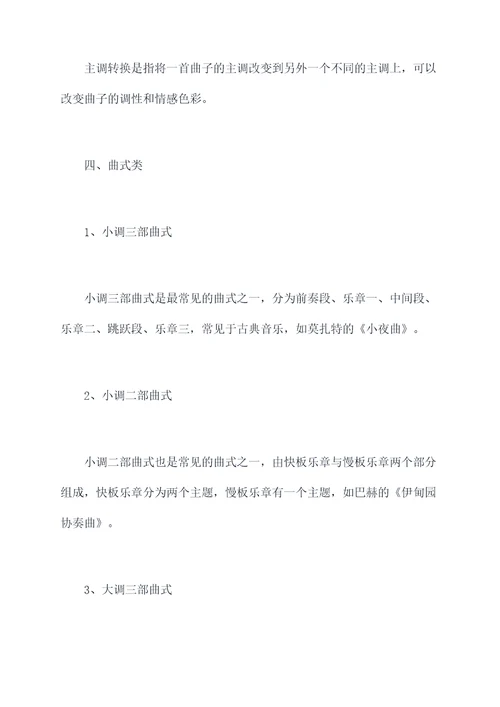 主调转换是指将一首曲子的主调改变到另外一个不同的主调上，可以改变曲子的调性和情感色彩。

四、曲式类

1、小调三部曲式

小调三部曲式是最常见的曲式之一，分为前奏段、乐章一、中间段、乐章二、跳跃段、乐章三，常见于古典音乐，如莫扎特的《小夜曲》。

2、小调二部曲式

小调二部曲式也是常见的曲式之一，由快板乐章与慢板乐章两个部分组成，快板乐章分为两个主题，慢板乐章有一个主题，如巴赫的《伊甸园协奏曲》。

3、大调三部曲式